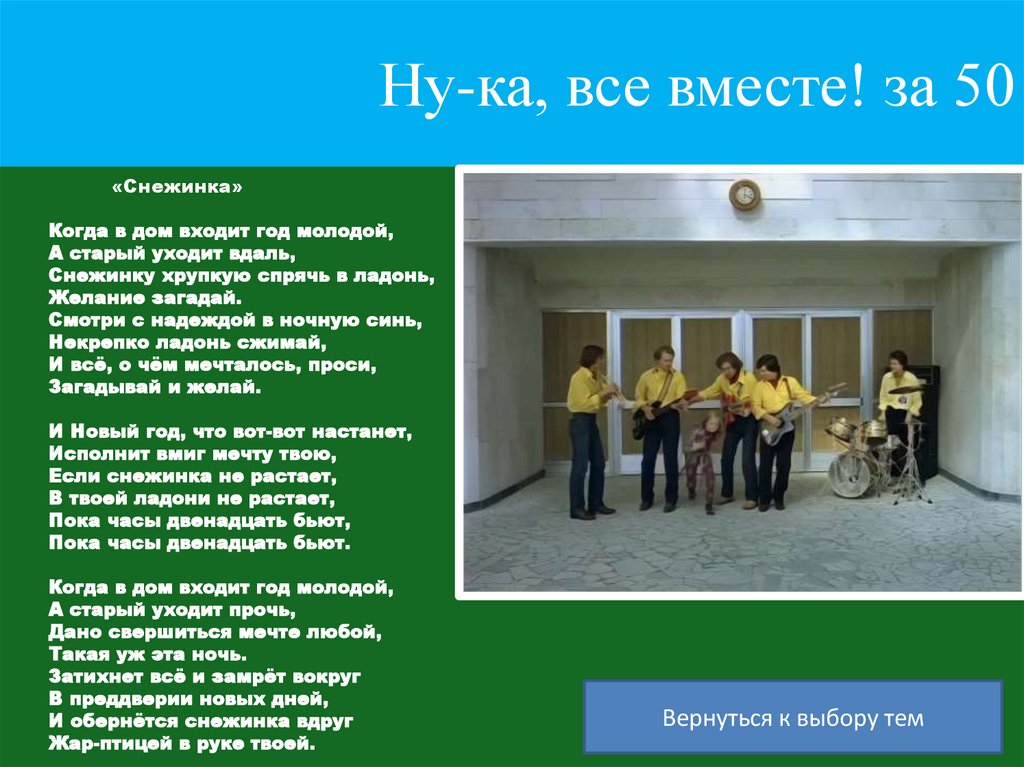 Ну-ка, все вместе! за 50

«Снежинка»

Когда в дом входит год молодой,
А старый уходит вдаль,
Снежинку хрупкую спрячь в ладонь,
Желание загадай.
Смотри с надеждой в ночную синь,
Некрепко ладонь сжимай,
И всё, о чём мечталось, проси,
Загадывай и желай.

И Новый год, что вот-вот настанет,
Исполнит вмиг мечту твою,
Если снежинка не растает,
В твоей ладони не растает,
Пока часы двенадцать бьют,
Пока часы двенадцать бьют.

Когда в дом входит год молодой,
А старый уходит прочь,
Дано свершиться мечте любой,
Такая уж эта ночь.
Затихнет всё и замрёт вокруг
В преддверии новых дней,
И обернётся снежинка вдруг
Жар-птицей в руке твоей.

Вернуться к выбору тем